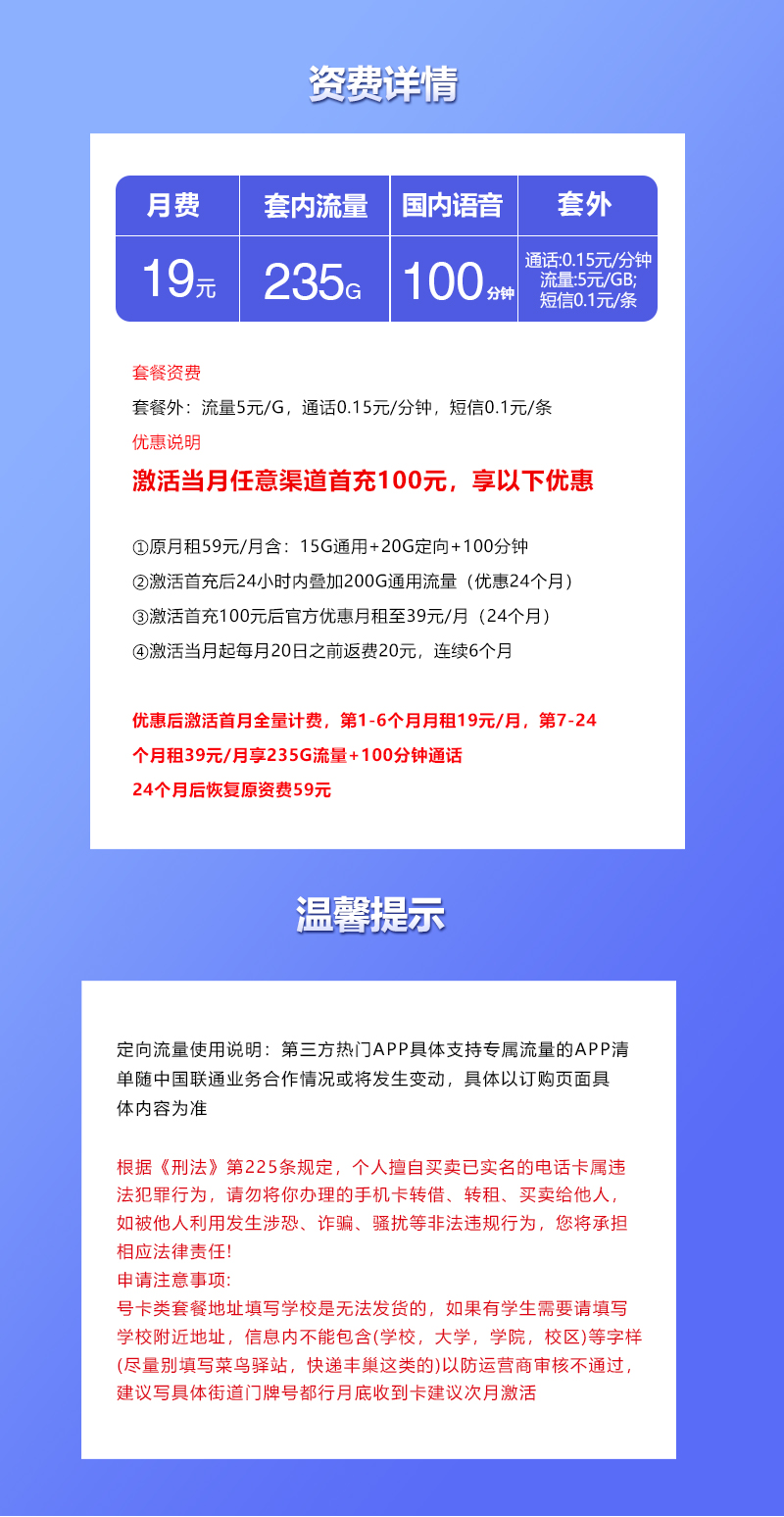 资费详情

| 月费 | 套内流量 | 国内语音 | 套外 |
|---|---|---|---|
| 19元 | 235G | 100分钟 | 通话:0.15元/分钟 流量:5元/GB; 短信0.1元/条 |

套餐资费
套餐外：流量5元/G，通话0.15元/分钟，短信0.1元/条
优惠说明
激活当月任意渠道首充100元，享以下优惠

①原月租59元/月含：15G通用+20G定向+100分钟
②激活首充后24小时内叠加200G通用流量（优惠24个月）
③激活首充100元后官方优惠月租至39元/月（24个月）
④激活当月起每月20日之前返费20元，连续6个月

优惠后激活首月全量计费，第1-6个月月租19元/月，第7-24个月租39元/月享235G流量+100分钟通话
24个月后恢复原资费59元

温馨提示

定向流量使用说明：第三方热门APP具体支持专属流量的APP清单随中国联通业务合作情况或将发生变动，具体以订购页面具体内容为准

根据《刑法》第225条规定，个人擅自买卖已实名的电话卡属违法犯罪行为，请勿将你办理的手机卡转借、转租、买卖给他人，如被他人利用发生涉恐、诈骗、骚扰等非法违规行为，您将承担相应法律责任!
申请注意事项:
号卡类套餐地址填写学校是无法发货的，如果有学生需要请填写学校附近地址，信息内不能包含(学校，大学，学院，校区)等字样(尽量别填写菜鸟驿站，快递丰巢这类的)以防运营商审核不通过，建议写具体街道门牌号都行月底收到卡建议次月激活